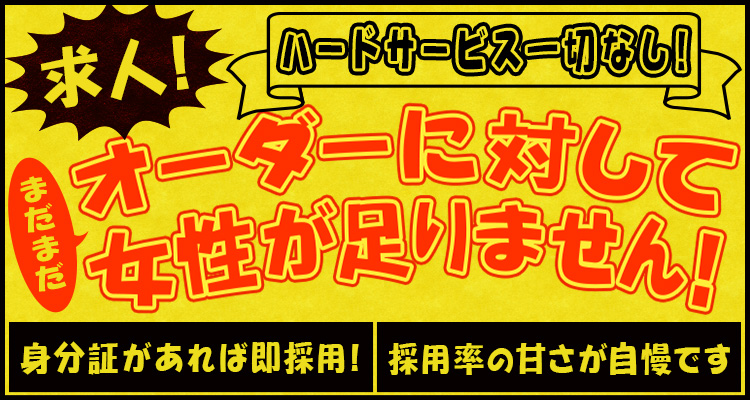 求人!

ハードサービス一切なし!

まだまだ

オーダーに対して
女性が足りません!

身分証があれば即採用!

採用率の甘さが自慢です